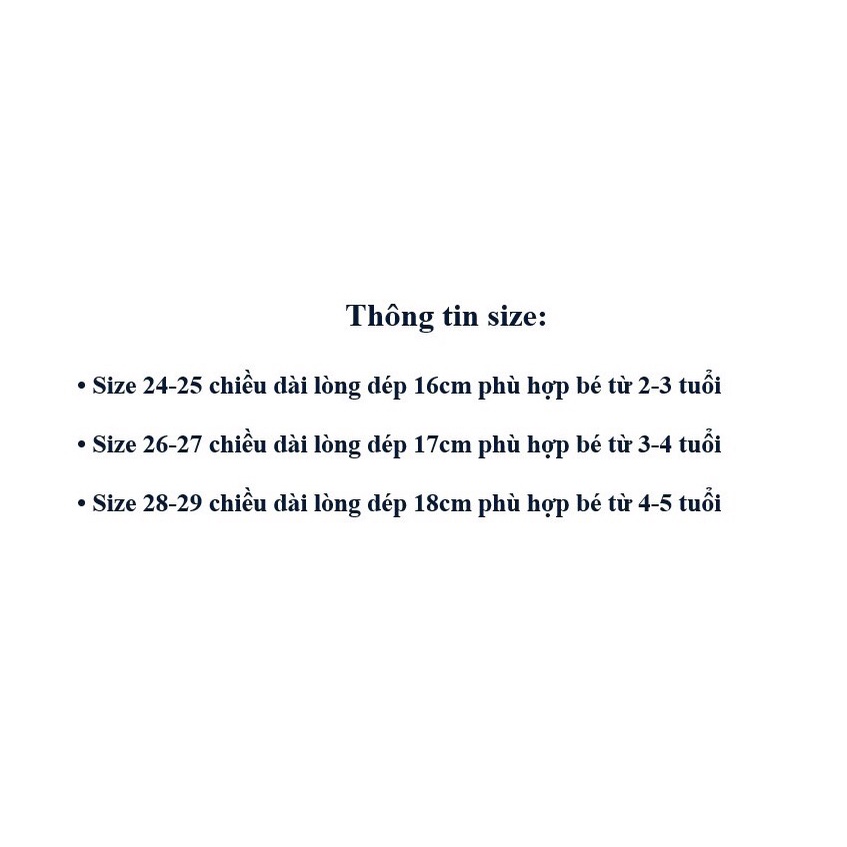 Thông tin size:

• Size 24-25 chiều dài lòng dép 16cm phù hợp bé từ 2-3 tuổi

• Size 26-27 chiều dài lòng dép 17cm phù hợp bé từ 3-4 tuổi

• Size 28-29 chiều dài lòng dép 18cm phù hợp bé từ 4-5 tuổi